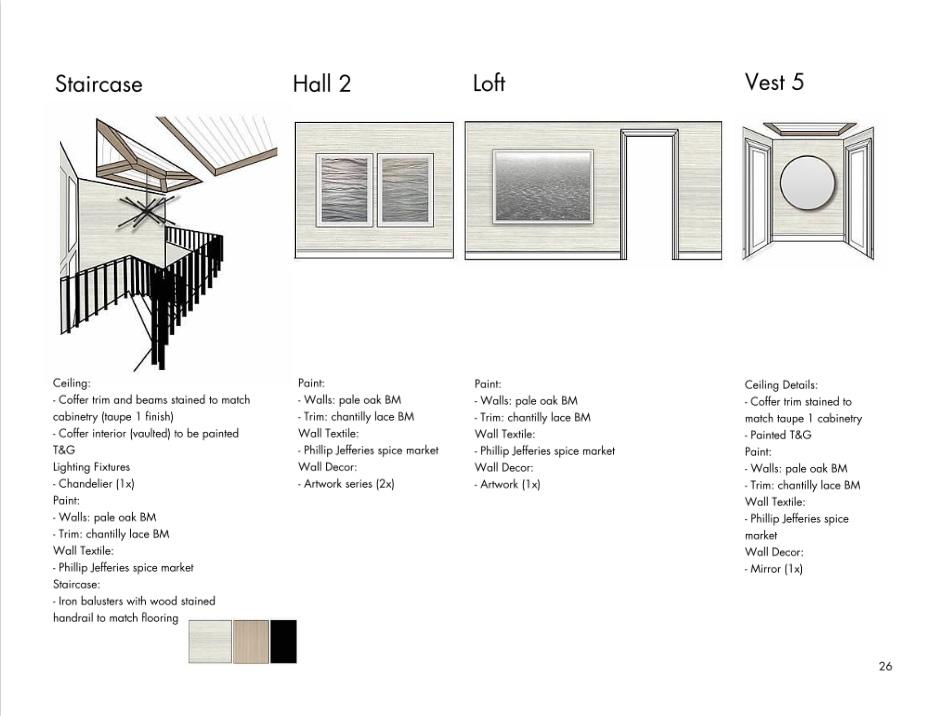 Staircase

Ceiling:
- Coffer trim and beams stained to match cabinetry (taupe 1 finish)
- Coffer interior (vaulted) to be painted T&G
Lighting Fixtures
- Chandelier (1x)
Paint:
- Walls: pale oak BM
- Trim: chantilly lace BM
Wall Textile:
- Phillip Jefferies spice market
Staircase:
- Iron balusters with wood stained handrail to match flooring

Hall 2

Paint:
- Walls: pale oak BM
- Trim: chantilly lace BM
Wall Textile:
- Phillip Jefferies spice market
Wall Decor:
- Artwork series (2x)

Loft

Paint:
- Walls: pale oak BM
- Trim: chantilly lace BM
Wall Textile:
- Phillip Jefferies spice market
Wall Decor:
- Artwork (1x)

Vest 5

Ceiling Details:
- Coffer trim stained to match taupe 1 cabinetry
- Painted T&G
Paint:
- Walls: pale oak BM
- Trim: chantilly lace BM
Wall Textile:
- Phillip Jefferies spice market
Wall Decor:
- Mirror (1x)

26